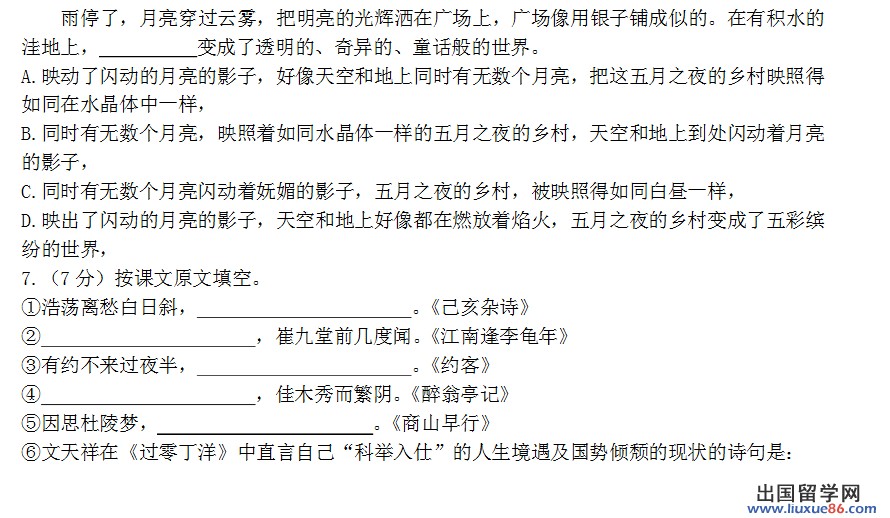 雨停了，月亮穿过云雾，把明亮的光辉洒在广场上，广场像用银子铺成似的。在有积水的洼地上，__________变成了透明的、奇异的、童话般的世界。
A. 映动了闪动的月亮的影子，好像天空和地上同时有无数个月亮，把这五月之夜的乡村映照得如同在水晶体中一样，
B. 同时有无数个月亮，映照着如同水晶体一样的五月之夜的乡村，天空和地上到处闪动着月亮的影子，
C. 同时有无数个月亮闪动着妩媚的影子，五月之夜的乡村，被映照得如同白昼一样，
D. 映出了闪动的月亮的影子，天空和地上好像都在燃放着焰火，五月之夜的乡村变成了五彩缤纷的世界，
7.（7 分）按课文原文填空。
①浩荡离愁白日斜，______________________。《己亥杂诗》
②______________________，崔九堂前几度闻。《江南逢李龟年》
③有约不来过夜半，______________________。《约客》
④______________________，佳木秀而繁阴。《醉翁亭记》
⑤因思杜陵梦，______________________。《商山早行》
⑥文天祥在《过零丁洋》中直言自己“科举入仕”的人生境遇及国势倾颓的现状的诗句是：

出国留学网
www.liuxue86.com